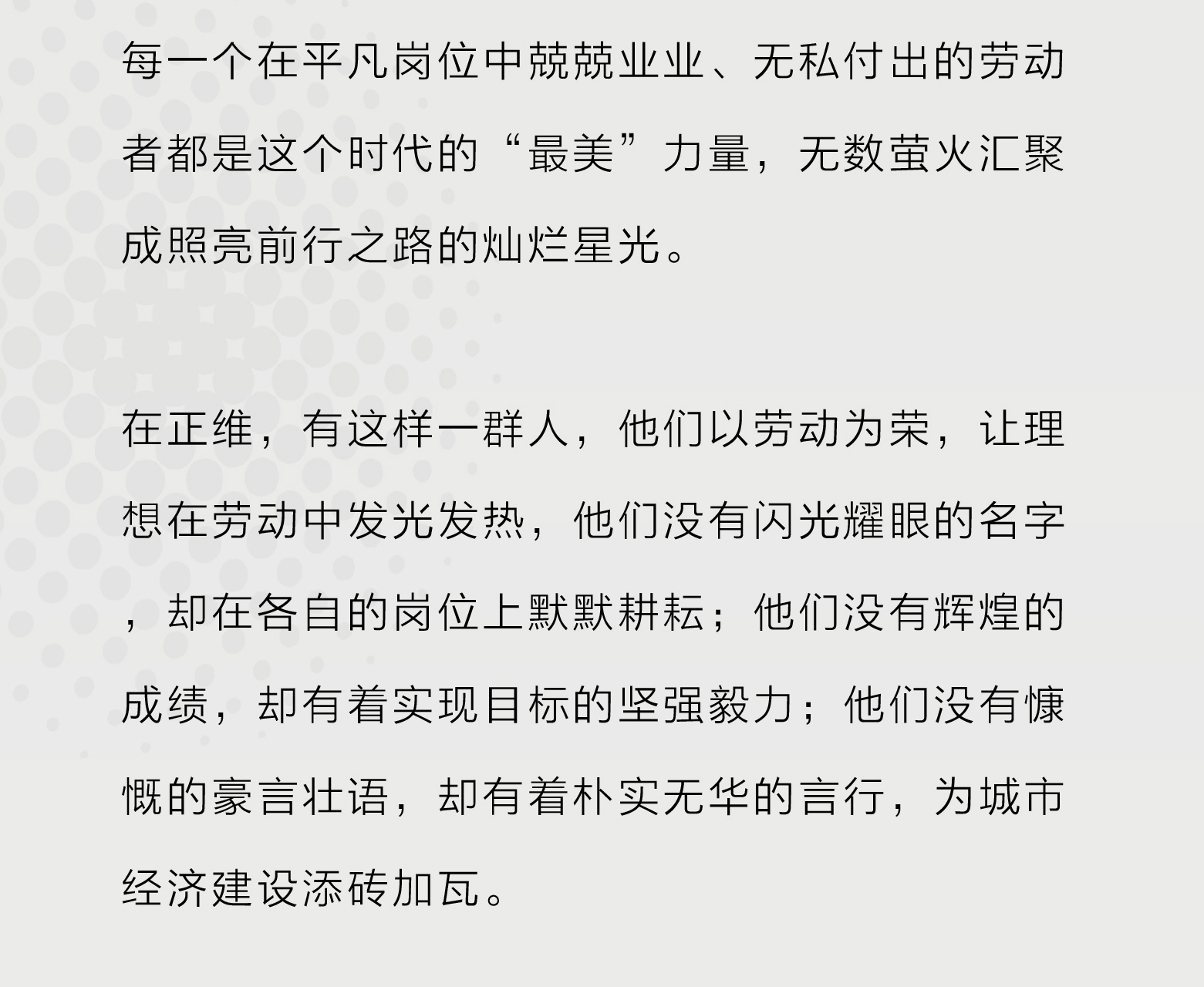 每一个在平凡岗位中兢兢业业、无私付出的劳动者都是这个时代的“最美”力量，无数萤火汇聚成照亮前行之路的灿烂星光。

在正维，有这样一群人，他们以劳动为荣，让理想在劳动中发光发热，他们没有闪光耀眼的名字，却在各自的岗位上默默耕耘；他们没有辉煌的成绩，却有着实现目标的坚强毅力；他们没有慷慨的豪言壮语，却有着朴实无华的言行，为城市经济建设添砖加瓦。